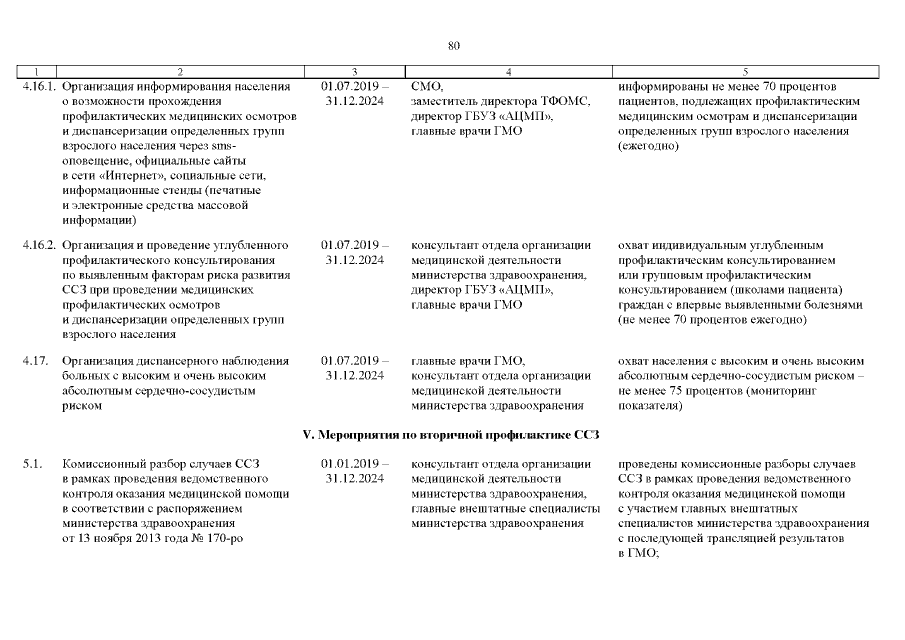 80

| 1 | 2 | 3 | 4 | 5 |
|---|---|---|---|---|
| 4.16.1. | Организация информирования населения о возможности прохождения профилактических медицинских осмотров и диспансеризации определенных групп взрослого населения через sms-оповещение, официальные сайты в сети «Интернет», социальные сети, информационные стенды (печатные и электронные средства массовой информации) | 01.07.2019 – 31.12.2024 | СМО, заместитель директора ТФОМС, директор ГБУЗ «АЦМП», главные врачи ГМО | информированы не менее 70 процентов пациентов, подлежащих профилактическим медицинским осмотрам и диспансеризации определенных групп взрослого населения (ежегодно) |
| 4.16.2. | Организация и проведение углубленного профилактического консультирования по выявленным факторам риска развития ССЗ при проведении медицинских профилактических осмотров и диспансеризации определенных групп взрослого населения | 01.07.2019 – 31.12.2024 | консультант отдела организации медицинской деятельности министерства здравоохранения, директор ГБУЗ «АЦМП», главные врачи ГМО | охват индивидуальным углубленным профилактическим консультированием или групповым профилактическим консультированием (школами пациента) граждан с впервые выявленными болезнями (не менее 70 процентов ежегодно) |
| 4.17. | Организация диспансерного наблюдения больных с высоким и очень высоким абсолютным сердечно-сосудистым риском | 01.07.2019 – 31.12.2024 | главные врачи ГМО, консультант отдела организации медицинской деятельности министерства здравоохранения | охват населения с высоким и очень высоким абсолютным сердечно-сосудистым риском – не менее 75 процентов (мониторинг показателя) |
| V. Мероприятия по вторичной профилактике ССЗ | | | | |
| 5.1. | Комиссионный разбор случаев ССЗ в рамках проведения ведомственного контроля оказания медицинской помощи в соответствии с распоряжением министерства здравоохранения от 13 ноября 2013 года № 170-ро | 01.01.2019 – 31.12.2024 | консультант отдела организации медицинской деятельности министерства здравоохранения, главные внештатные специалисты министерства здравоохранения | проведены комиссионные разборы случаев ССЗ в рамках проведения ведомственного контроля оказания медицинской помощи с участием главных внештатных специалистов министерства здравоохранения с последующей трансляцией результатов в ГМО; |